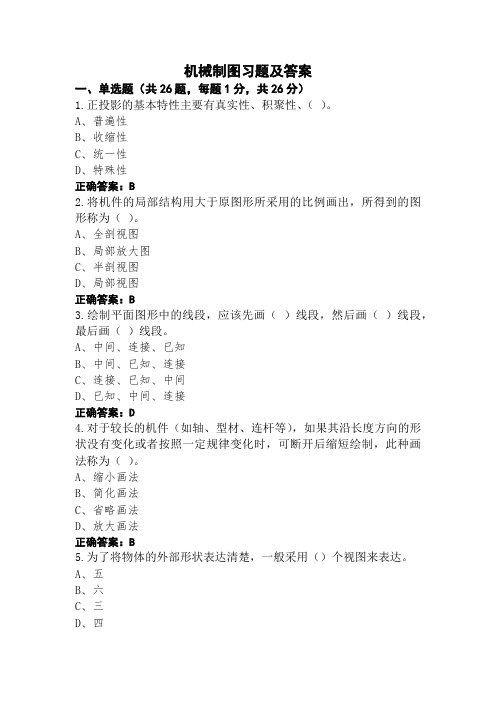 机械制图习题及答案

一、单选题（共 26 题，每题 1 分，共 26 分）

1.正投影的基本特性主要有真实性、积聚性、（ ）。
A、普遍性
B、收缩性
C、统一性
D、特殊性
正确答案：B

2.将机件的局部结构用大于原图形所采用的比例画出，所得到的图形称为（ ）。
A、全剖视图
B、局部放大图
C、半剖视图
D、局部视图
正确答案：B

3.绘制平面图形中的线段，应该先画（ ）线段，然后画（ ）线段，最后画（ ）线段。
A、中间、连接、已知
B、中间、已知、连接
C、连接、已知、中间
D、已知、中间、连接
正确答案：D

4.对于较长的机件（如轴、型材、连杆等），如果其沿长度方向的形状没有变化或者按照一定规律变化时，可断开后缩短绘制，此种画法称为（ ）。
A、缩小画法
B、简化画法
C、省略画法
D、放大画法
正确答案：B

5.为了将物体的外部形状表达清楚，一般采用（）个视图来表达。
A、五
B、六
C、三
D、四